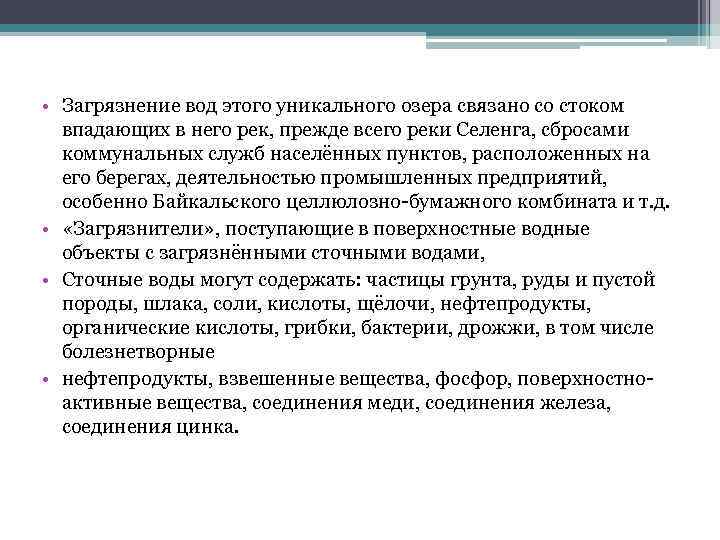 • Загрязнение вод этого уникального озера связано со стоком впадающих в него рек, прежде всего реки Селенга, сбросами коммунальных служб населённых пунктов, расположенных на его берегах, деятельностью промышленных предприятий, особенно Байкальского целлюлозно-бумажного комбината и т.д.

• «Загрязнители», поступающие в поверхностные водные объекты с загрязнёнными сточными водами,

• Сточные воды могут содержать: частицы грунта, руды и пустой породы, шлака, соли, кислоты, щёлочи, нефтепродукты, органические кислоты, грибки, бактерии, дрожжи, в том числе болезнетворные

• нефтепродукты, взвешенные вещества, фосфор, поверхностно-активные вещества, соединения меди, соединения железа, соединения цинка.